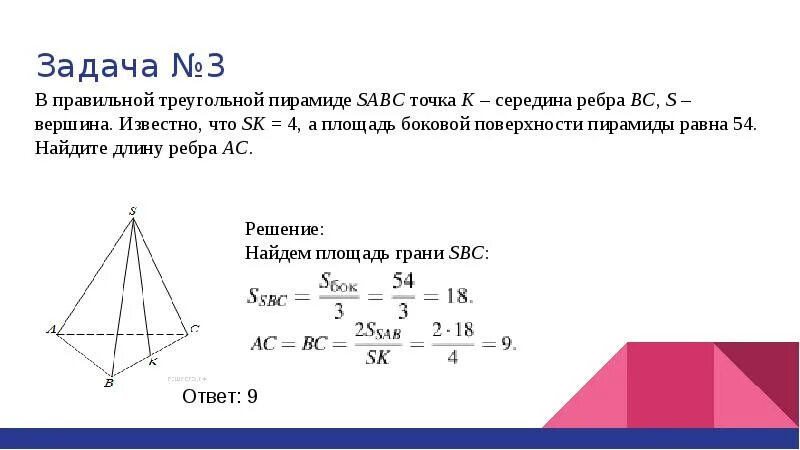 Задача №3

В правильной треугольной пирамиде $SABC$ точка $K$ – середина ребра $BC$, $S$ – вершина. Известно, что $SK = 4$, а площадь боковой поверхности пирамиды равна 54. Найдите длину ребра $AC$.

S
A
C
B
K

Решение:
Найдем площадь грани $SBC$:

$S_{SBC} = \frac{S_{бок}}{3} = \frac{54}{3} = 18.$

$AC = BC = \frac{2S_{SAB}}{SK} = \frac{2 \cdot 18}{4} = 9.$

Ответ: 9